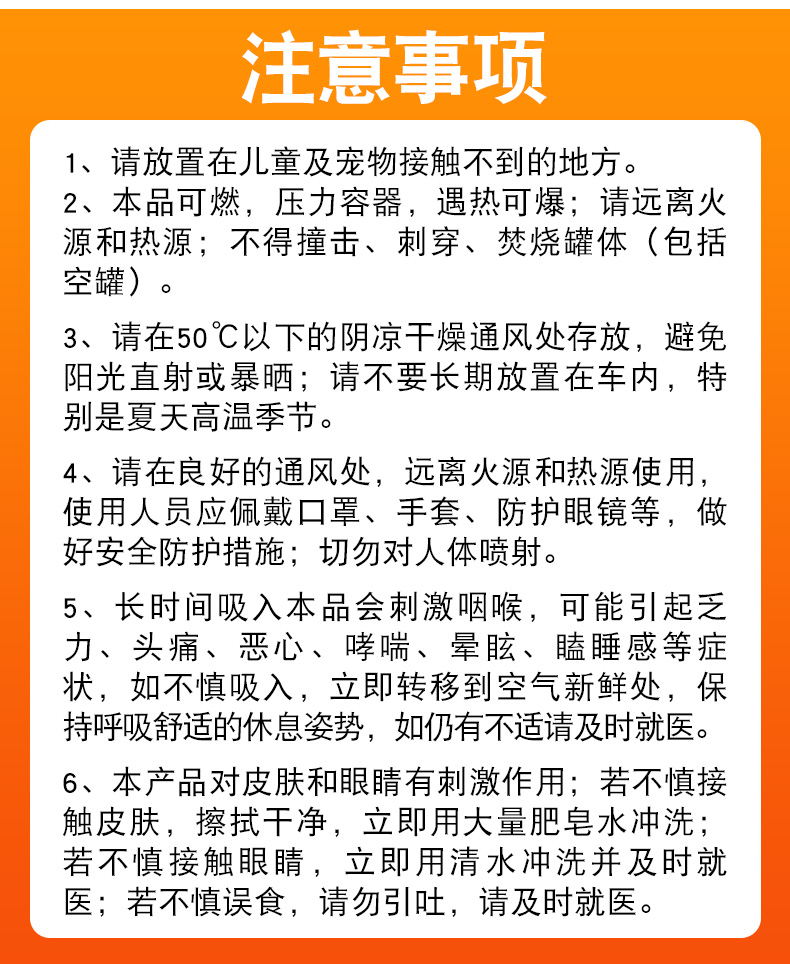 注意事项

1、请放置在儿童及宠物接触不到的地方。
2、本品可燃，压力容器，遇热可爆；请远离火源和热源；不得撞击、刺穿、焚烧罐体（包括空罐）。

3、请在50℃以下的阴凉干燥通风处存放，避免阳光直射或暴晒；请不要长期放置在车内，特别是夏天高温季节。

4、请在良好的通风处，远离火源和热源使用，使用人员应佩戴口罩、手套、防护眼镜等，做好安全防护措施；切勿对人体喷射。

5、长时间吸入本品会刺激咽喉，可能引起乏力、头痛、恶心、哮喘、晕眩、瞌睡感等症状，如不慎吸入，立即转移到空气新鲜处，保持呼吸舒适的休息姿势，如仍有不适请及时就医。

6、本产品对皮肤和眼睛有刺激作用；若不慎接触皮肤，擦拭干净，立即用大量肥皂水冲洗；若不慎接触眼睛，立即用清水冲洗并及时就医；若不慎误食，请勿引吐，请及时就医。